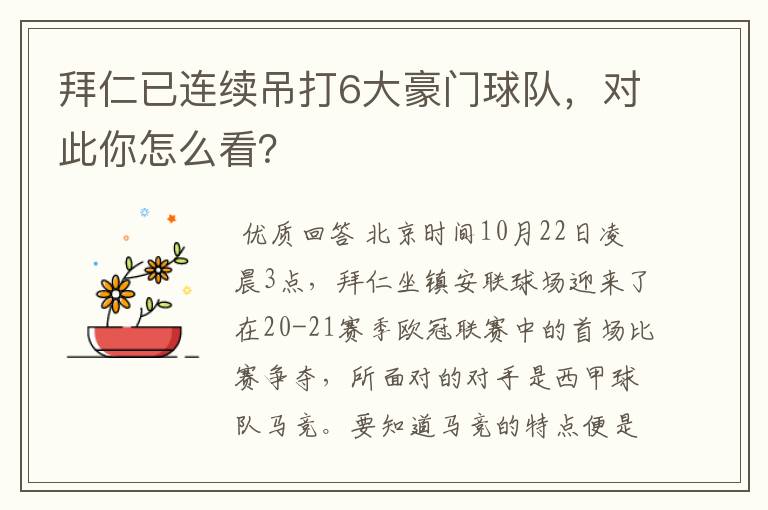 拜仁已连续吊打6大豪门球队，对此你怎么看?

优质回答 北京时间10月22日凌晨3点，拜仁坐镇安联球场迎来了在20-21赛季欧冠联赛中的首场比赛争夺，所面对的对手是西甲球队马竞。要知道马竞的特点便是